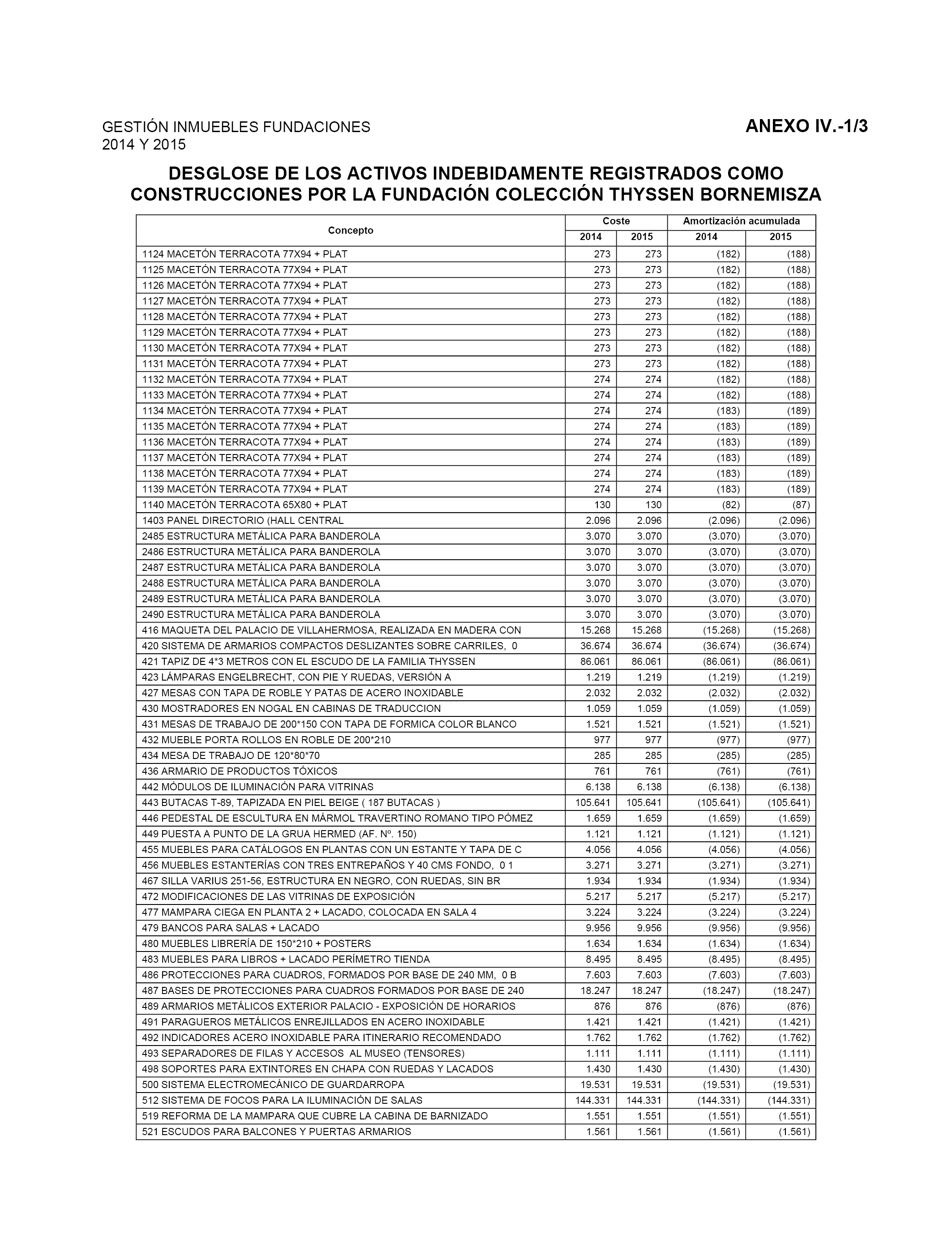 GESTIÓN INMUEBLES FUNDACIONES
2014 Y 2015

ANEXO IV.-1/3

DESGLOSE DE LOS ACTIVOS INDEBIDAMENTE REGISTRADOS COMO CONSTRUCCIONES POR LA FUNDACIÓN COLECCIÓN THYSSEN BORNEMISZA

| Concepto | Coste 2014 | Coste 2015 | Amortización acumulada 2014 | Amortización acumulada 2015 |
|---|---|---|---|---|
| 1124 MACETÓN TERRACOTA 77X94 + PLAT | 273 | 273 | (182) | (188) |
| 1125 MACETÓN TERRACOTA 77X94 + PLAT | 273 | 273 | (182) | (188) |
| 1126 MACETÓN TERRACOTA 77X94 + PLAT | 273 | 273 | (182) | (188) |
| 1127 MACETÓN TERRACOTA 77X94 + PLAT | 273 | 273 | (182) | (188) |
| 1128 MACETÓN TERRACOTA 77X94 + PLAT | 273 | 273 | (182) | (188) |
| 1129 MACETÓN TERRACOTA 77X94 + PLAT | 273 | 273 | (182) | (188) |
| 1130 MACETÓN TERRACOTA 77X94 + PLAT | 273 | 273 | (182) | (188) |
| 1131 MACETÓN TERRACOTA 77X94 + PLAT | 273 | 273 | (182) | (188) |
| 1132 MACETÓN TERRACOTA 77X94 + PLAT | 274 | 274 | (182) | (188) |
| 1133 MACETÓN TERRACOTA 77X94 + PLAT | 274 | 274 | (182) | (188) |
| 1134 MACETÓN TERRACOTA 77X94 + PLAT | 274 | 274 | (183) | (189) |
| 1135 MACETÓN TERRACOTA 77X94 + PLAT | 274 | 274 | (183) | (189) |
| 1136 MACETÓN TERRACOTA 77X94 + PLAT | 274 | 274 | (183) | (189) |
| 1137 MACETÓN TERRACOTA 77X94 + PLAT | 274 | 274 | (183) | (189) |
| 1138 MACETÓN TERRACOTA 77X94 + PLAT | 274 | 274 | (183) | (189) |
| 1139 MACETÓN TERRACOTA 77X94 + PLAT | 274 | 274 | (183) | (189) |
| 1140 MACETÓN TERRACOTA 65X80 + PLAT | 130 | 130 | (82) | (87) |
| 1403 PANEL DIRECTORIO (HALL CENTRAL | 2.096 | 2.096 | (2.096) | (2.096) |
| 2485 ESTRUCTURA METÁLICA PARA BANDEROLA | 3.070 | 3.070 | (3.070) | (3.070) |
| 2486 ESTRUCTURA METÁLICA PARA BANDEROLA | 3.070 | 3.070 | (3.070) | (3.070) |
| 2487 ESTRUCTURA METÁLICA PARA BANDEROLA | 3.070 | 3.070 | (3.070) | (3.070) |
| 2488 ESTRUCTURA METÁLICA PARA BANDEROLA | 3.070 | 3.070 | (3.070) | (3.070) |
| 2489 ESTRUCTURA METÁLICA PARA BANDEROLA | 3.070 | 3.070 | (3.070) | (3.070) |
| 2490 ESTRUCTURA METÁLICA PARA BANDEROLA | 3.070 | 3.070 | (3.070) | (3.070) |
| 416 MAQUETA DEL PALACIO DE VILLAHERMOSA, REALIZADA EN MADERA CON | 15.268 | 15.268 | (15.268) | (15.268) |
| 420 SISTEMA DE ARMARIOS COMPACTOS DESLIZANTES SOBRE CARRILES, 0 | 36.674 | 36.674 | (36.674) | (36.674) |
| 421 TAPIZ DE 4*3 METROS CON EL ESCUDO DE LA FAMILIA THYSSEN | 86.061 | 86.061 | (86.061) | (86.061) |
| 423 LÁMPARAS ENGELBRECHT, CON PIE Y RUEDAS, VERSIÓN A | 1.219 | 1.219 | (1.219) | (1.219) |
| 427 MESAS CON TAPA DE ROBLE Y PATAS DE ACERO INOXIDABLE | 2.032 | 2.032 | (2.032) | (2.032) |
| 430 MOSTRADORES EN NOGAL EN CABINAS DE TRADUCCION | 1.059 | 1.059 | (1.059) | (1.059) |
| 431 MESAS DE TRABAJO DE 200*150 CON TAPA DE FORMICA COLOR BLANCO | 1.521 | 1.521 | (1.521) | (1.521) |
| 432 MUEBLE PORTA ROLLOS EN ROBLE DE 200*210 | 977 | 977 | (977) | (977) |
| 434 MESA DE TRABAJO DE 120*80*70 | 285 | 285 | (285) | (285) |
| 436 ARMARIO DE PRODUCTOS TÓXICOS | 761 | 761 | (761) | (761) |
| 442 MÓDULOS DE ILUMINACIÓN PARA VITRINAS | 6.138 | 6.138 | (6.138) | (6.138) |
| 443 BUTACAS T-89, TAPIZADA EN PIEL BEIGE ( 187 BUTACAS ) | 105.641 | 105.641 | (105.641) | (105.641) |
| 446 PEDESTAL DE ESCULTURA EN MÁRMOL TRAVERTINO ROMANO TIPO PÓMEZ | 1.659 | 1.659 | (1.659) | (1.659) |
| 449 PUESTA A PUNTO DE LA GRUA HERMED (AF. Nº. 150) | 1.121 | 1.121 | (1.121) | (1.121) |
| 455 MUEBLES PARA CATÁLOGOS EN PLANTAS CON UN ESTANTE Y TAPA DE C | 4.056 | 4.056 | (4.056) | (4.056) |
| 456 MUEBLES ESTANTERÍAS CON TRES ENTREPAÑOS Y 40 CMS FONDO, 0 1 | 3.271 | 3.271 | (3.271) | (3.271) |
| 467 SILLA VARIUS 251-56, ESTRUCTURA EN NEGRO, CON RUEDAS, SIN BR | 1.934 | 1.934 | (1.934) | (1.934) |
| 472 MODIFICACIONES DE LAS VITRINAS DE EXPOSICIÓN | 5.217 | 5.217 | (5.217) | (5.217) |
| 477 MAMPARA CIEGA EN PLANTA 2 + LACADO, COLOCADA EN SALA 4 | 3.224 | 3.224 | (3.224) | (3.224) |
| 479 BANCOS PARA SALAS + LACADO | 9.956 | 9.956 | (9.956) | (9.956) |
| 480 MUEBLES LIBRERÍA DE 150*210 + POSTERS | 1.634 | 1.634 | (1.634) | (1.634) |
| 483 MUEBLES PARA LIBROS + LACADO PERÍMETRO TIENDA | 8.495 | 8.495 | (8.495) | (8.495) |
| 486 PROTECCIONES PARA CUADROS, FORMADOS POR BASE DE 240 MM, 0 B | 7.603 | 7.603 | (7.603) | (7.603) |
| 487 BASES DE PROTECCIONES PARA CUADROS FORMADOS POR BASE DE 240 | 18.247 | 18.247 | (18.247) | (18.247) |
| 489 ARMARIOS METÁLICOS EXTERIOR PALACIO - EXPOSICIÓN DE HORARIOS | 876 | 876 | (876) | (876) |
| 491 PARAGUEROS METÁLICOS ENREJILLADOS EN ACERO INOXIDABLE | 1.421 | 1.421 | (1.421) | (1.421) |
| 492 INDICADORES ACERO INOXIDABLE PARA ITINERARIO RECOMENDADO | 1.762 | 1.762 | (1.762) | (1.762) |
| 493 SEPARADORES DE FILAS Y ACCESOS AL MUSEO (TENSORES) | 1.111 | 1.111 | (1.111) | (1.111) |
| 498 SOPORTES PARA EXTINTORES EN CHAPA CON RUEDAS Y LACADOS | 1.430 | 1.430 | (1.430) | (1.430) |
| 500 SISTEMA ELECTROMECÁNICO DE GUARDARROPA | 19.531 | 19.531 | (19.531) | (19.531) |
| 512 SISTEMA DE FOCOS PARA LA ILUMINACIÓN DE SALAS | 144.331 | 144.331 | (144.331) | (144.331) |
| 519 REFORMA DE LA MAMPARA QUE CUBRE LA CABINA DE BARNIZADO | 1.551 | 1.551 | (1.551) | (1.551) |
| 521 ESCUDOS PARA BALCONES Y PUERTAS ARMARIOS | 1.561 | 1.561 | (1.561) | (1.561) |